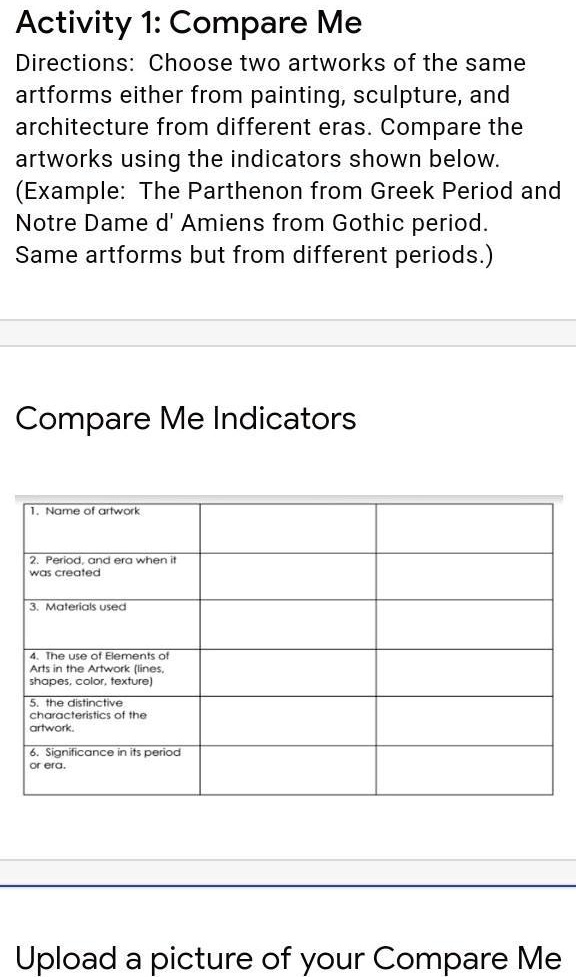 Activity 1: Compare Me

Directions: Choose two artworks of the same artforms either from painting, sculpture, and architecture from different eras. Compare the artworks using the indicators shown below. (Example: The Parthenon from Greek Period and Notre Dame d' Amiens from Gothic period. Same artforms but from different periods.)

Compare Me Indicators

| 1. Name of artwork | | |
|---|---|---|
| 2. Period, and era when it was created | | |
| 3. Materials used | | |
| 4. The use of Elements of Arts in the Artwork (lines, shapes, color, texture) | | |
| 5. the distinctive characteristics of the artwork. | | |
| 6. Significance in its period or era. | | |

Upload a picture of your Compare Me